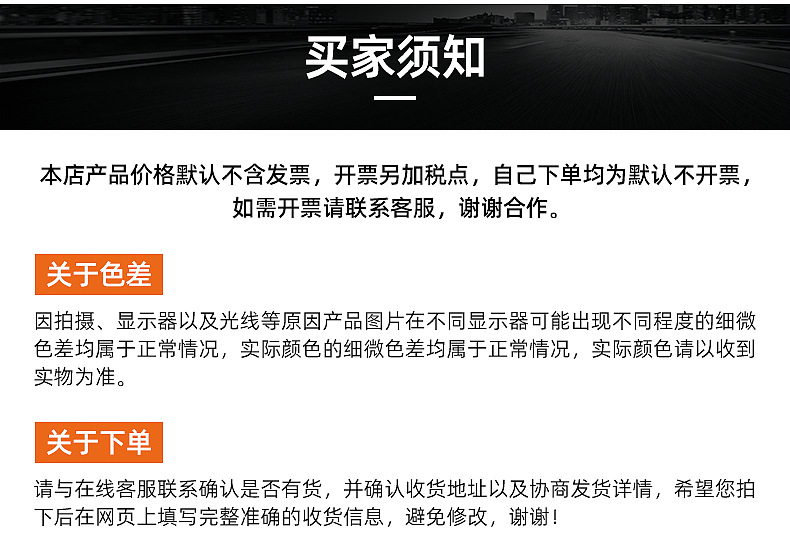 买家须知

本店产品价格默认不含发票，开票另加税点，自己下单均为默认不开票，如需开票请联系客服，谢谢合作。

关于色差

因拍摄、显示器以及光线等原因产品图片在不同显示器可能出现不同程度的细微色差均属于正常情况，实际颜色的细微色差均属于正常情况，实际颜色请以收到实物为准。

关于下单

请与在线客服联系确认是否有货，并确认收货地址以及协商发货详情，希望您拍下后在网页上填写完整准确的收货信息，避免修改，谢谢！